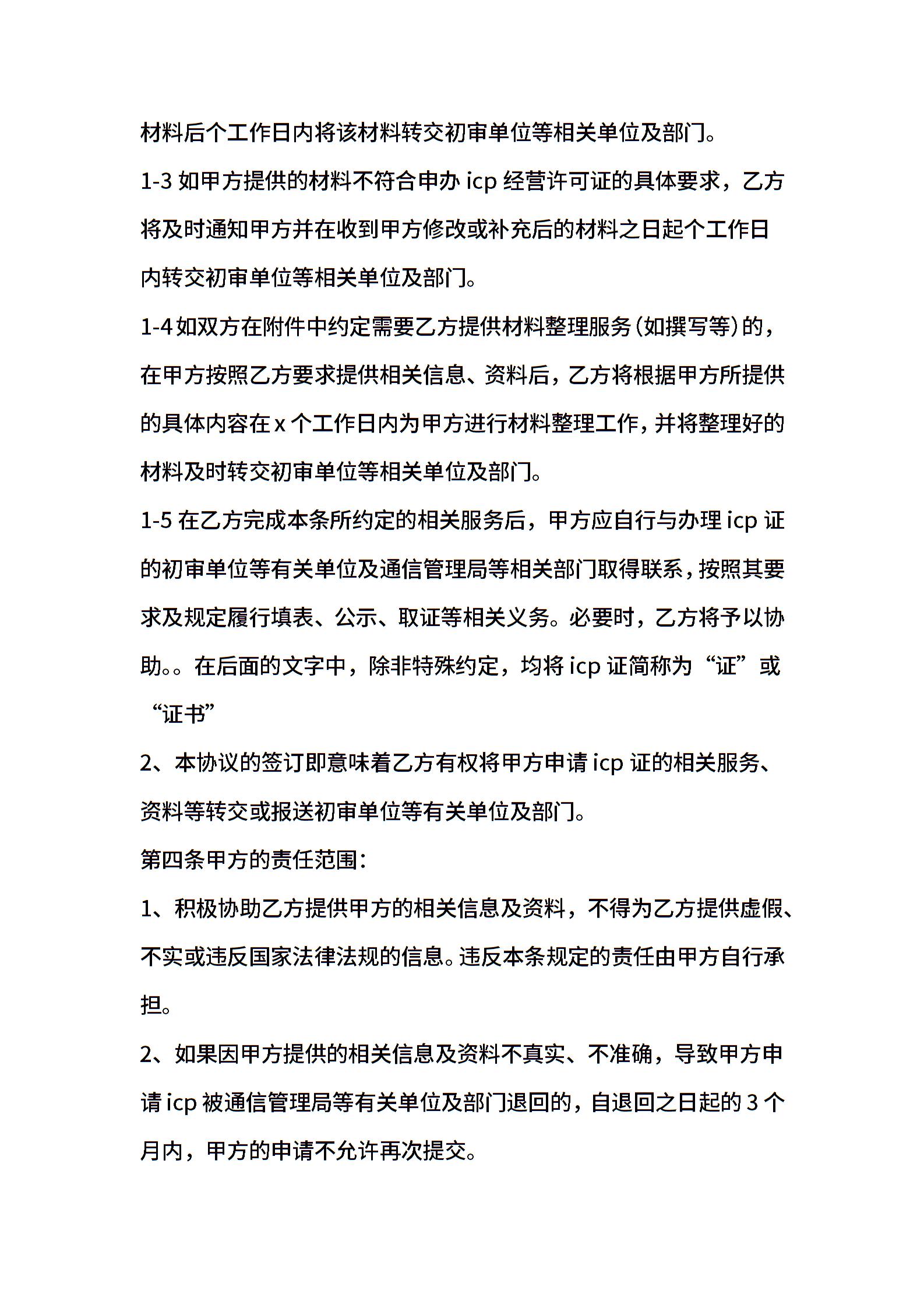 材料后个工作日内将该材料转交初审单位等相关单位及部门。

1-3 如甲方提供的材料不符合申办 icp 经营许可证的具体要求，乙方将及时通知甲方并在收到甲方修改或补充后的材料之日起个工作日内转交初审单位等相关单位及部门。

1-4 如双方在附件中约定需要乙方提供材料整理服务(如撰写等)的，在甲方按照乙方要求提供相关信息、资料后，乙方将根据甲方所提供的具体内容在 x 个工作日内为甲方进行材料整理工作，并将整理好的材料及时转交初审单位等相关单位及部门。

1-5 在乙方完成本条所约定的相关服务后，甲方应自行与办理 icp 证的初审单位等有关单位及通信管理局等相关部门取得联系，按照其要求及规定履行填表、公示、取证等相关义务。必要时，乙方将予以协助。。在后面的文字中，除非特殊约定，均将 icp 证简称为“证”或“证书”

2、本协议的签订即意味着乙方有权将甲方申请 icp 证的相关服务、资料等转交或报送初审单位等有关单位及部门。

第四条甲方的责任范围：

1、积极协助乙方提供甲方的相关信息及资料，不得为乙方提供虚假、不实或违反国家法律法规的信息。违反本条规定的责任由甲方自行承担。

2、如果因甲方提供的相关信息及资料不真实、不准确，导致甲方申请 icp 被通信管理局等有关单位及部门退回的，自退回之日起的 3 个月内，甲方的申请不允许再次提交。